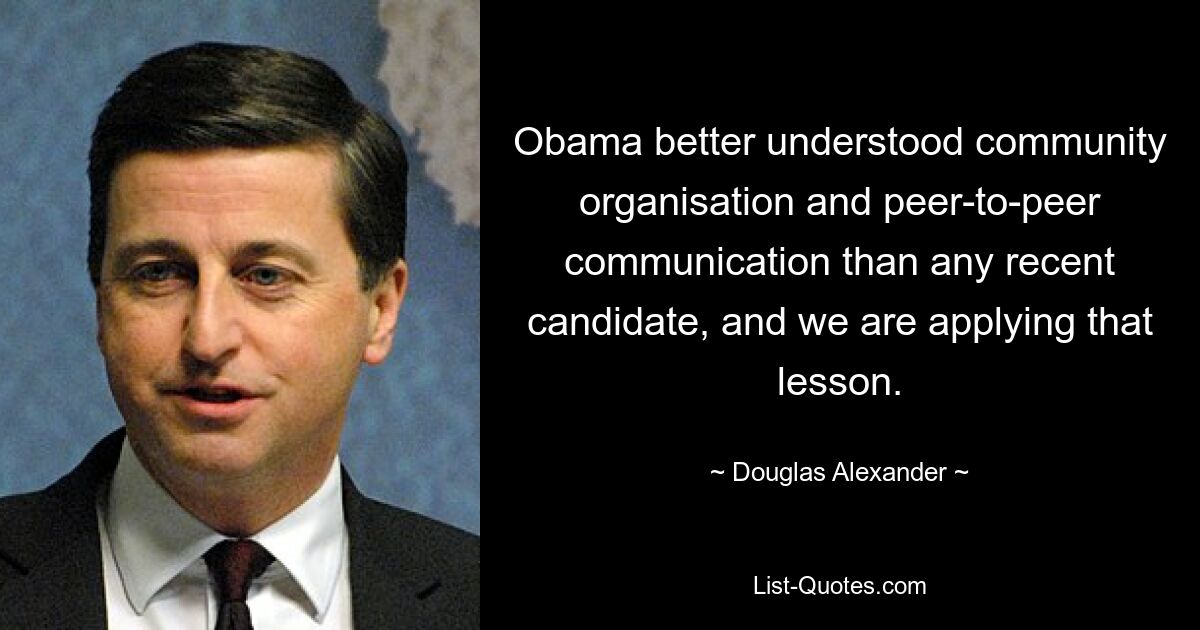 Obama better understood community organisation and peer-to-peer communication than any recent candidate, and we are applying that lesson.

~ Douglas Alexander ~

List-Quotes.com